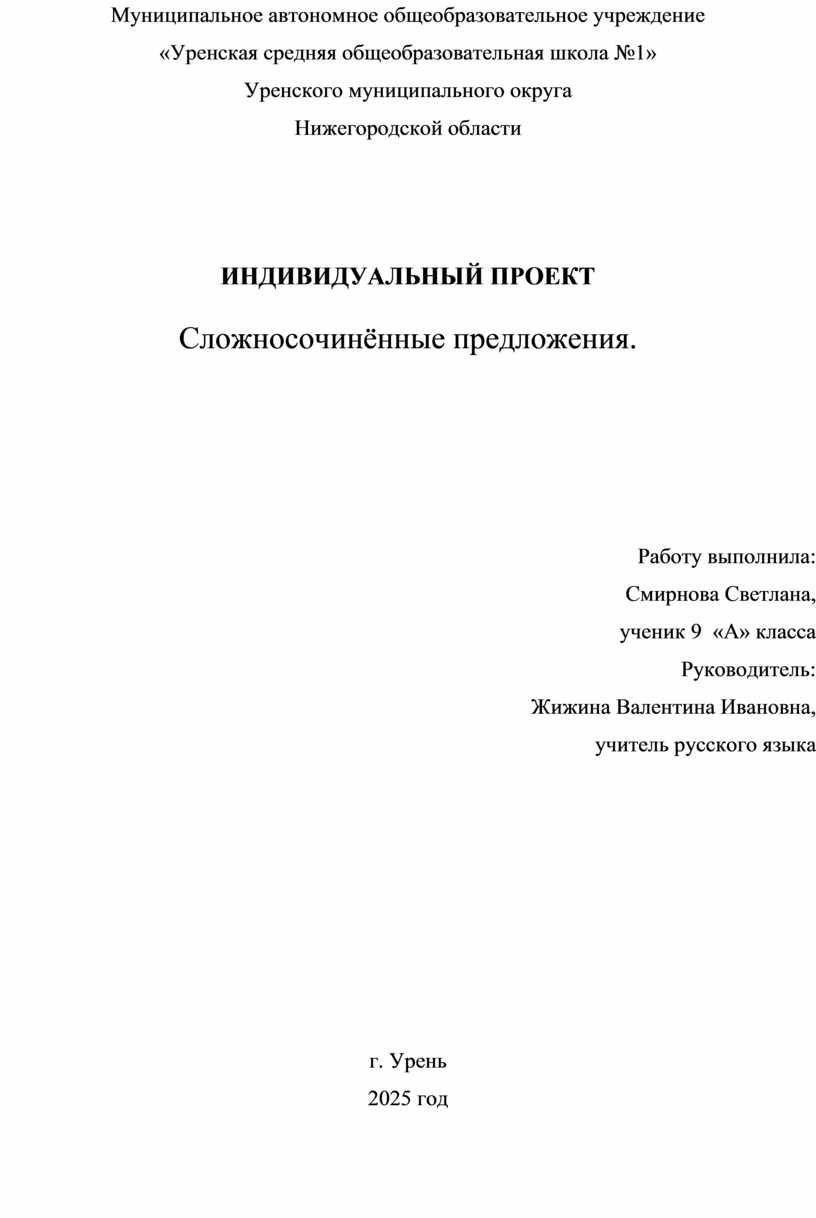 Муниципальное автономное общеобразовательное учреждение
«Уренская средняя общеобразовательная школа №1»
Уренского муниципального округа
Нижегородской области

ИНДИВИДУАЛЬНЫЙ ПРОЕКТ

Сложносочинённые предложения.

Работу выполнила:
Смирнова Светлана,
ученик 9 «А» класса
Руководитель:
Жижина Валентина Ивановна,
учитель русского языка

г. Урень
2025 год